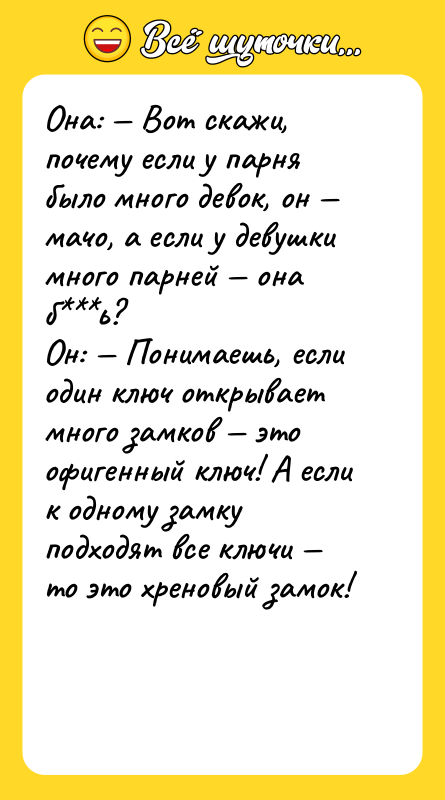 Всё шуточки...

Она: — Вот скажи, почему если у парня было много девок, он — мачо, а если у девушки много парней — она б***ь?
Он: — Понимаешь, если один ключ открывает много замков — это офигенный ключ! А если к одному замку подходят все ключи — то это хреновый замок!